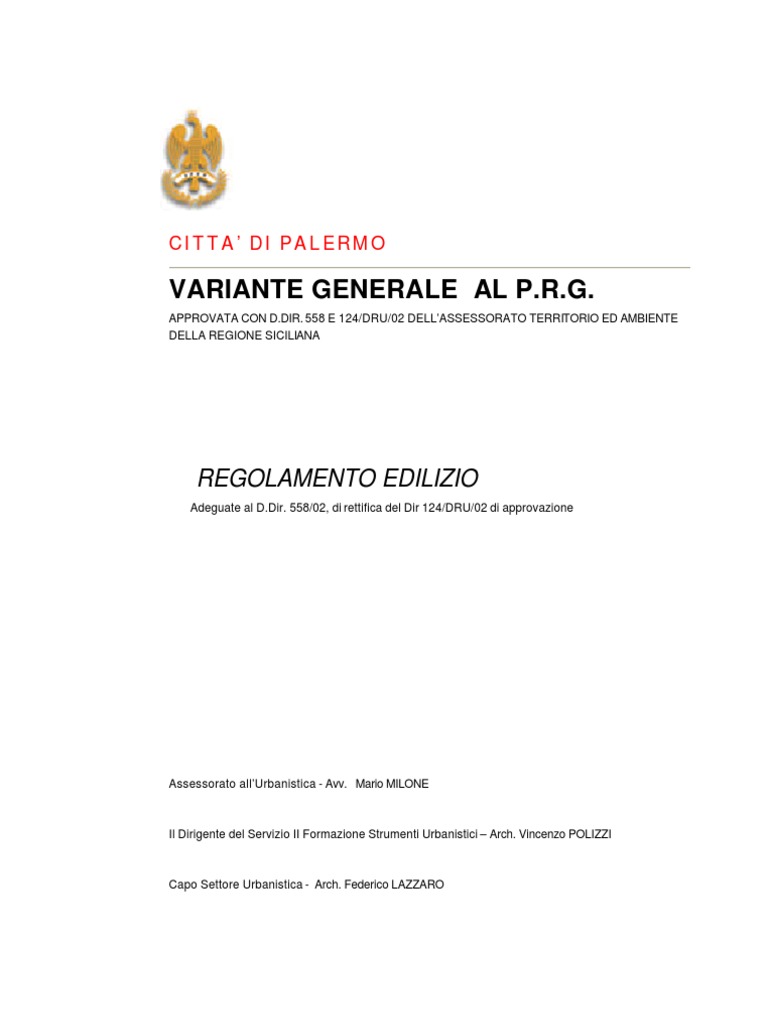 CITTA' DI PALERMO

VARIANTE GENERALE AL P.R.G.

APPROVATA CON D.DIR. 558 E 124/DRU/02 DELL'ASSESSORATO TERRITORIO ED AMBIENTE DELLA REGIONE SICILIANA

REGOLAMENTO EDILIZIO

Adeguate al D.Dir. 558/02, di rettifica del Dir 124/DRU/02 di approvazione

Assessorato all'Urbanistica - Avv. Mario MILONE

Il Dirigente del Servizio II Formazione Strumenti Urbanistici – Arch. Vincenzo POLIZZI

Capo Settore Urbanistica - Arch. Federico LAZZARO